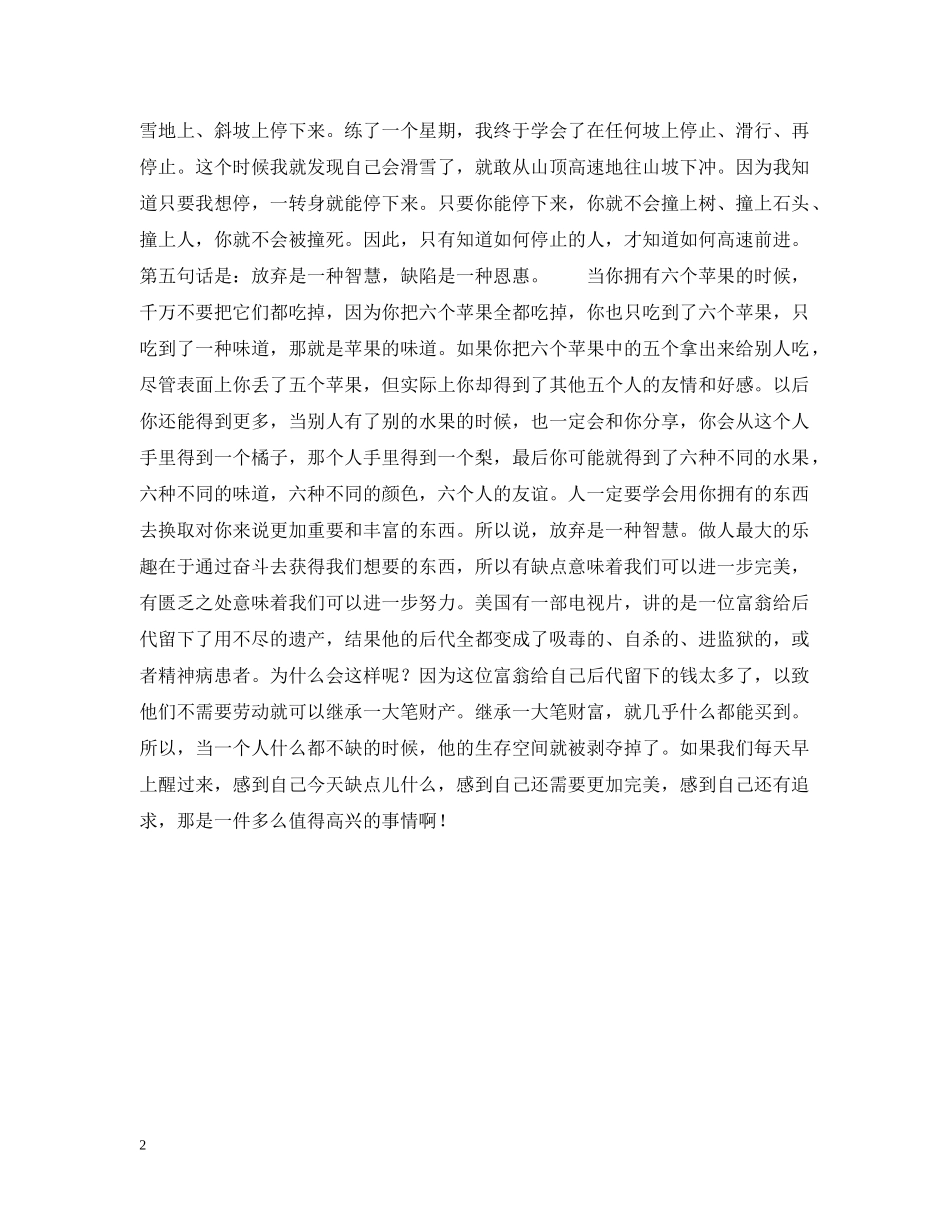 雪地上、斜坡上停下来。练了一个星期，我终于学会了在任何坡上停止、滑行、再停止。这个时候我就发现自己会滑雪了，就敢从山顶高速地往山坡下冲。因为我知道只要我想停，一转身就能停下来。只要你能停下来，你就不会撞上树、撞上石头、撞上人，你就不会被撞死。因此，只有知道如何停止的人，才知道如何高速前进。第五句话是：放弃是一种智慧，缺陷是一种恩惠。　　当你拥有六个苹果的时候，千万不要把它们都吃掉，因为你把六个苹果全都吃掉，你也只吃到了六个苹果，只吃到了一种味道，那就是苹果的味道。如果你把六个苹果中的五个拿出来给别人吃，尽管表面上你丢了五个苹果，但实际上你却得到了其他五个人的友情和好感。以后你还能得到更多，当别人有了别的水果的时候，也一定会和你分享，你会从这个人手里得到一个橘子，那个人手里得到一个梨，最后你可能就得到了六种不同的水果，六种不同的味道，六种不同的颜色，六个人的友谊。人一定要学会用你拥有的东西去换取对你来说更加重要和丰富的东西。所以说，放弃是一种智慧。做人最大的乐趣在于通过奋斗去获得我们想要的东西，所以有缺点意味着我们可以进一步完美，有匮乏之处意味着我们可以进一步努力。美国有一部电视片，讲的是一位富翁给后代留下了用不尽的遗产，结果他的后代全都变成了吸毒的、自杀的、进监狱的，或者精神病患者。为什么会这样呢？因为这位富翁给自己后代留下的钱太多了，以致他们不需要劳动就可以继承一大笔财产。继承一大笔财富，就几乎什么都能买到。所以，当一个人什么都不缺的时候，他的生存空间就被剥夺掉了。如果我们每天早上醒过来，感到自己今天缺点儿什么，感到自己还需要更加完美，感到自己还有追求，那是一件多么值得高兴的事情啊！

2